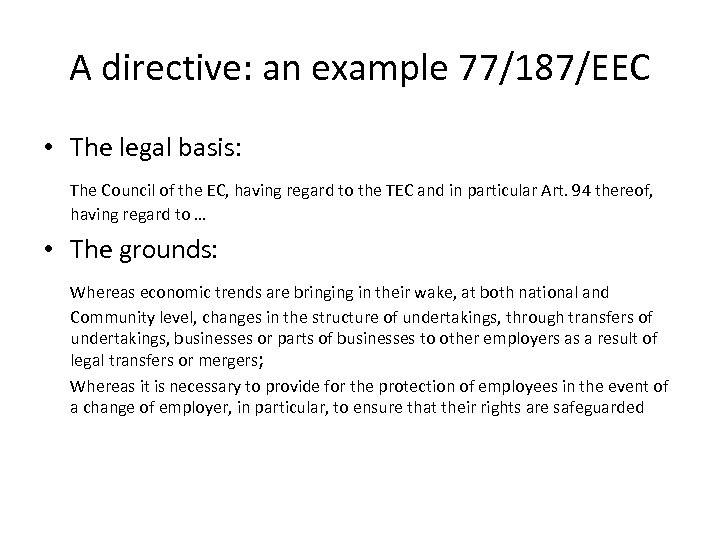 A directive: an example 77/187/EEC

• The legal basis:

The Council of the EC, having regard to the TEC and in particular Art. 94 thereof, having regard to …

• The grounds:

Whereas economic trends are bringing in their wake, at both national and Community level, changes in the structure of undertakings, through transfers of undertakings, businesses or parts of businesses to other employers as a result of legal transfers or mergers;

Whereas it is necessary to provide for the protection of employees in the event of a change of employer, in particular, to ensure that their rights are safeguarded